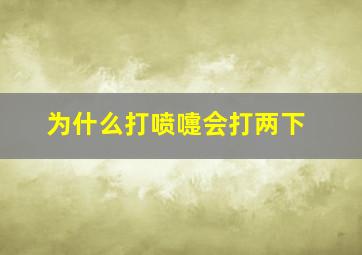 为什么打喷嚏会打两下